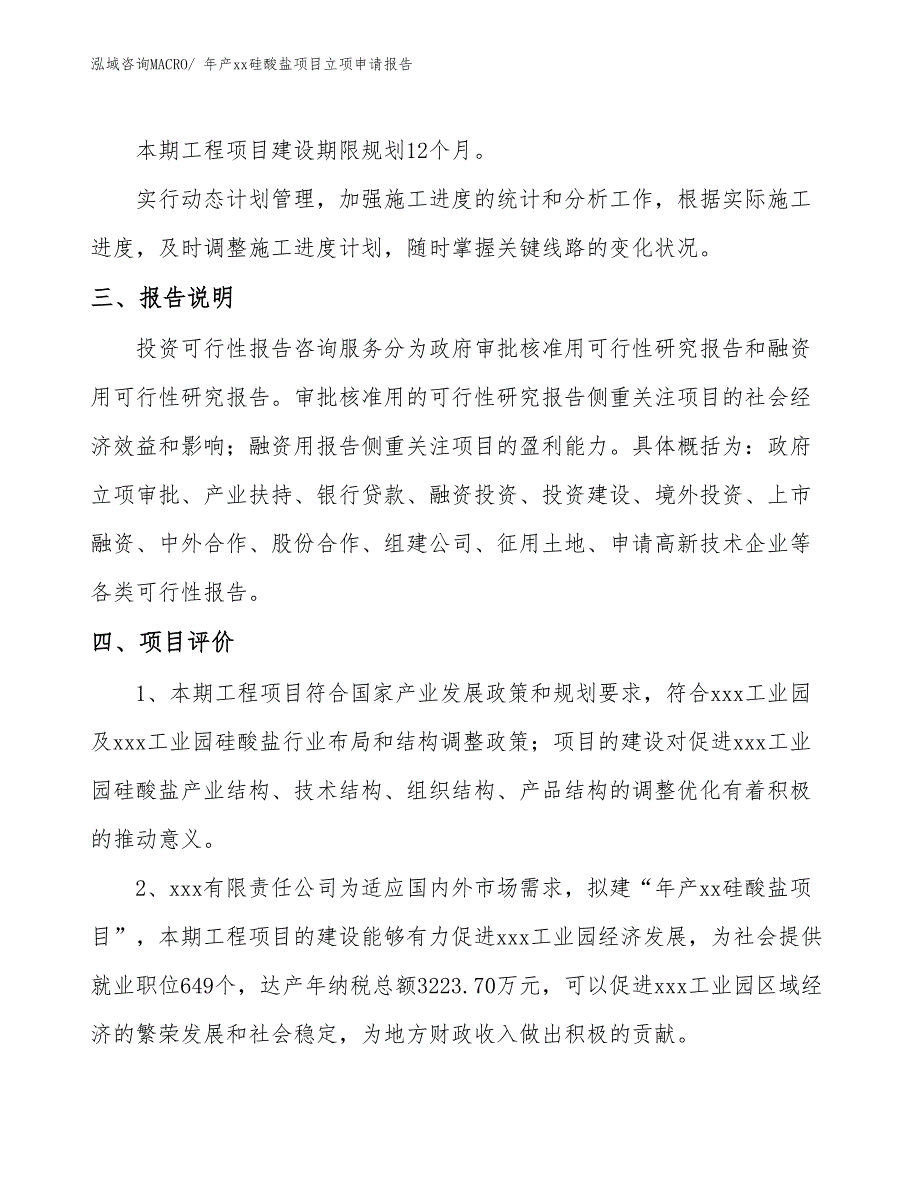 泓域咨询MACRO/ 年产xx硅酸盐项目立项申请报告

本期工程项目建设期限规划12个月。

实行动态计划管理，加强施工进度的统计和分析工作，根据实际施工进度，及时调整施工进度计划，随时掌握关键线路的变化状况。

三、报告说明

投资可行性报告咨询服务分为政府审批核准用可行性研究报告和融资用可行性研究报告。审批核准用的可行性研究报告侧重关注项目的社会经济效益和影响；融资用报告侧重关注项目的盈利能力。具体概括为：政府立项审批、产业扶持、银行贷款、融资投资、投资建设、境外投资、上市融资、中外合作、股份合作、组建公司、征用土地、申请高新技术企业等各类可行性报告。

四、项目评价

1、本期工程项目符合国家产业发展政策和规划要求，符合xxx工业园及xxx工业园硅酸盐行业布局和结构调整政策；项目的建设对促进xxx工业园硅酸盐产业结构、技术结构、组织结构、产品结构的调整优化有着积极的推动意义。

2、xxx有限责任公司为适应国内外市场需求，拟建“年产xx硅酸盐项目”，本期工程项目的建设能够有力促进xxx工业园经济发展，为社会提供就业职位649个，达产年纳税总额3223.70万元，可以促进xxx工业园区域经济的繁荣发展和社会稳定，为地方财政收入做出积极的贡献。